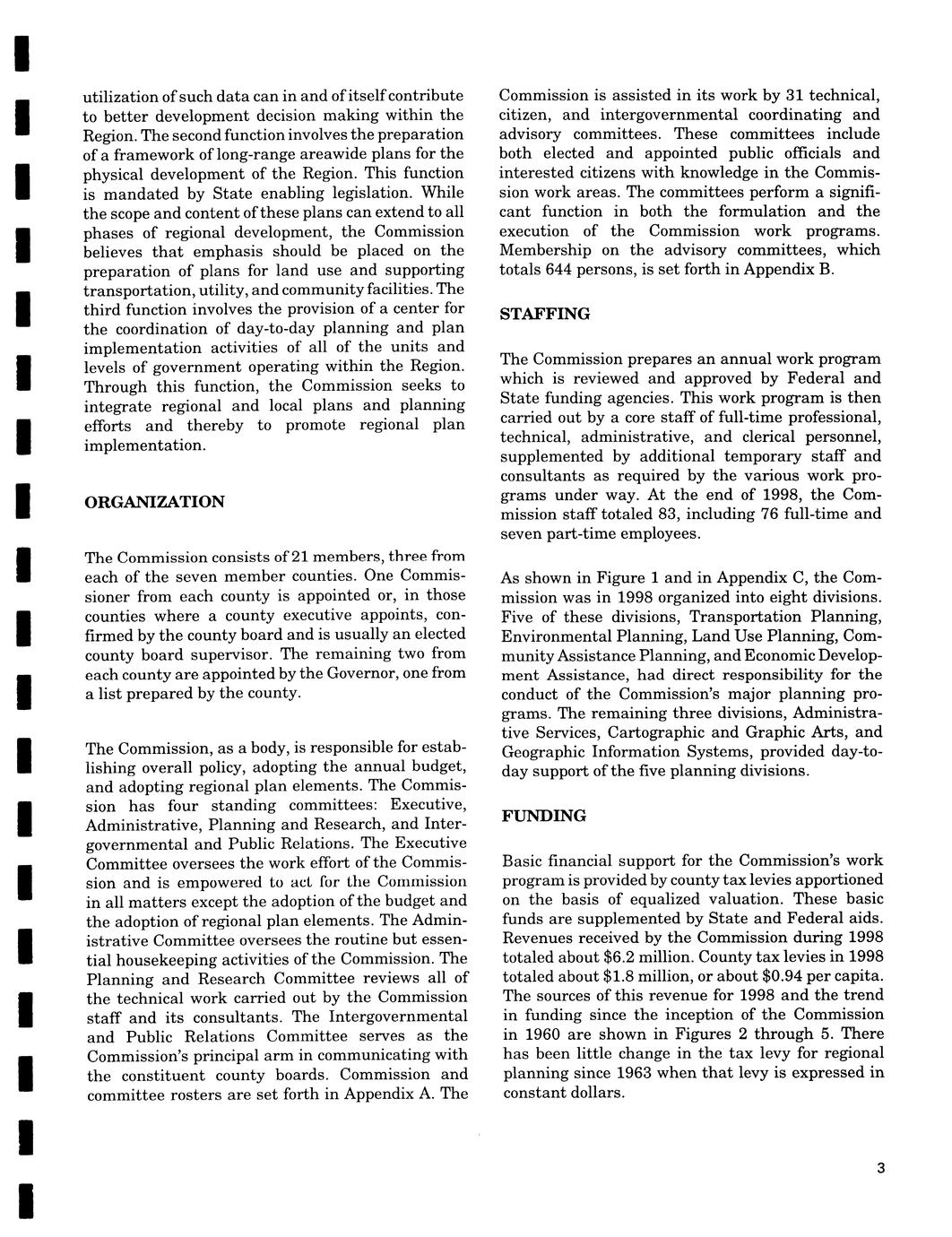 utilization of such data can in and of itself contribute to better development decision making within the Region. The second function involves the preparation of a framework of long-range areawide plans for the physical development of the Region. This function is mandated by State enabling legislation. While the scope and content of these plans can extend to all phases of regional development, the Commission believes that emphasis should be placed on the preparation of plans for land use and supporting transportation, utility, and community facilities. The third function involves the provision of a center for the coordination of day-to-day planning and plan implementation activities of all of the units and levels of government operating within the Region. Through this function, the Commission seeks to integrate regional and local plans and planning efforts and thereby to promote regional plan implementation.

ORGANIZATION

The Commission consists of 21 members, three from each of the seven member counties. One Commissioner from each county is appointed or, in those counties where a county executive appoints, confirmed by the county board and is usually an elected county board supervisor. The remaining two from each county are appointed by the Governor, one from a list prepared by the county.

The Commission, as a body, is responsible for establishing overall policy, adopting the annual budget, and adopting regional plan elements. The Commission has four standing committees: Executive, Administrative, Planning and Research, and Intergovernmental and Public Relations. The Executive Committee oversees the work effort of the Commission and is empowered to act for the Commission in all matters except the adoption of the budget and the adoption of regional plan elements. The Administrative Committee oversees the routine but essential housekeeping activities of the Commission. The Planning and Research Committee reviews all of the technical work carried out by the Commission staff and its consultants. The Intergovernmental and Public Relations Committee serves as the Commission's principal arm in communicating with the constituent county boards. Commission and committee rosters are set forth in Appendix A. The Commission is assisted in its work by 31 technical, citizen, and intergovernmental coordinating and advisory committees. These committees include both elected and appointed public officials and interested citizens with knowledge in the Commission work areas. The committees perform a significant function in both the formulation and the execution of the Commission work programs. Membership on the advisory committees, which totals 644 persons, is set forth in Appendix B.

STAFFING

The Commission prepares an annual work program which is reviewed and approved by Federal and State funding agencies. This work program is then carried out by a core staff of full-time professional, technical, administrative, and clerical personnel, supplemented by additional temporary staff and consultants as required by the various work programs under way. At the end of 1998, the Commission staff totaled 83, including 76 full-time and seven part-time employees.

As shown in Figure 1 and in Appendix C, the Commission was in 1998 organized into eight divisions. Five of these divisions, Transportation Planning, Environmental Planning, Land Use Planning, Community Assistance Planning, and Economic Development Assistance, had direct responsibility for the conduct of the Commission's major planning programs. The remaining three divisions, Administrative Services, Cartographic and Graphic Arts, and Geographic Information Systems, provided day-to-day support of the five planning divisions.

FUNDING

Basic financial support for the Commission's work program is provided by county tax levies apportioned on the basis of equalized valuation. These basic funds are supplemented by State and Federal aids. Revenues received by the Commission during 1998 totaled about $6.2 million. County tax levies in 1998 totaled about $1.8 million, or about $0.94 per capita. The sources of this revenue for 1998 and the trend in funding since the inception of the Commission in 1960 are shown in Figures 2 through 5. There has been little change in the tax levy for regional planning since 1963 when that levy is expressed in constant dollars.

3